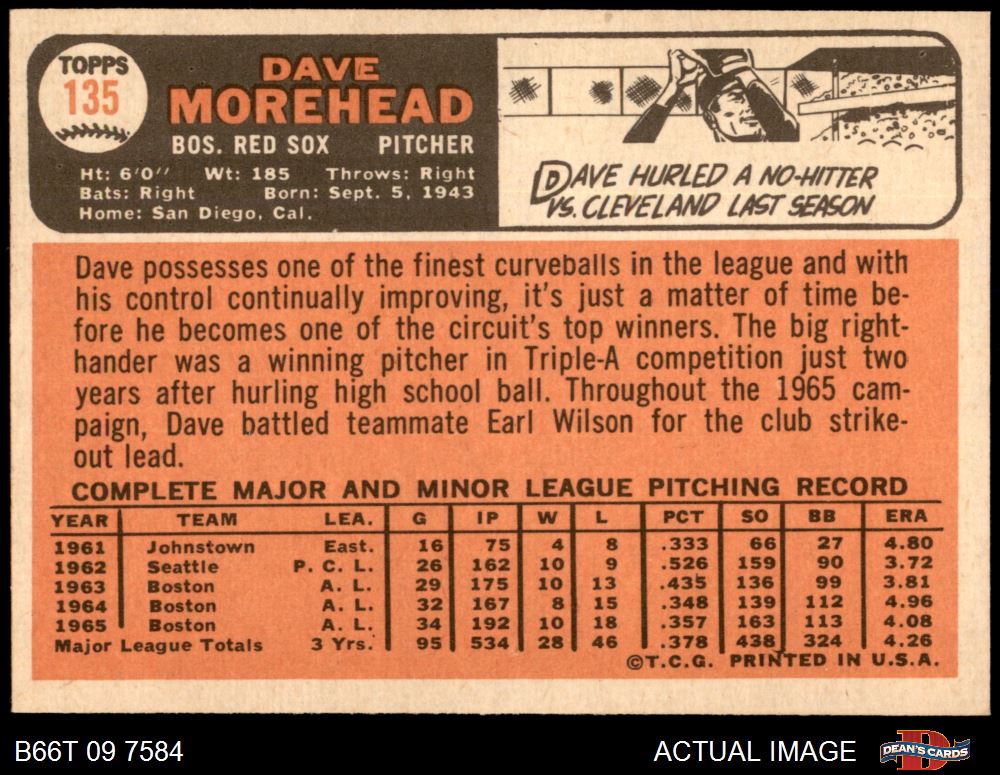 TOPPS
135

DAVE
MOREHEAD

BOS. RED SOX PITCHER

Ht: 6'0" Wt: 185 Throws: Right
Bats: Right Born: Sept. 5, 1943
Home: San Diego, Cal.

DAVE HURLED A NO-HITTER VS. CLEVELAND LAST SEASON

Dave possesses one of the finest curveballs in the league and with his control continually improving, it's just a matter of time before he becomes one of the circuit's top winners. The big righthander was a winning pitcher in Triple-A competition just two years after hurling high school ball. Throughout the 1965 campaign, Dave battled teammate Earl Wilson for the club strikeout lead.

COMPLETE MAJOR AND MINOR LEAGUE PITCHING RECORD

| YEAR | TEAM | LEA. | G | IP | W | L | PCT | SO | BB | ERA |
|---|---|---|---|---|---|---|---|---|---|---|
| 1961 | Johnstown | East. | 16 | 75 | 4 | 8 | .333 | 66 | 27 | 4.80 |
| 1962 | Seattle | P. C. L. | 26 | 162 | 10 | 9 | .526 | 159 | 90 | 3.72 |
| 1963 | Boston | A. L. | 29 | 175 | 10 | 13 | .435 | 136 | 99 | 3.81 |
| 1964 | Boston | A. L. | 32 | 167 | 8 | 15 | .348 | 139 | 112 | 4.96 |
| 1965 | Boston | A. L. | 34 | 192 | 10 | 18 | .357 | 163 | 113 | 4.08 |
| Major League Totals | | 3 Yrs. | 95 | 534 | 28 | 46 | .378 | 438 | 324 | 4.26 |

©T.C.G. PRINTED IN U.S.A.

B66T 09 7584

ACTUAL IMAGE

DEAN'S CARDS